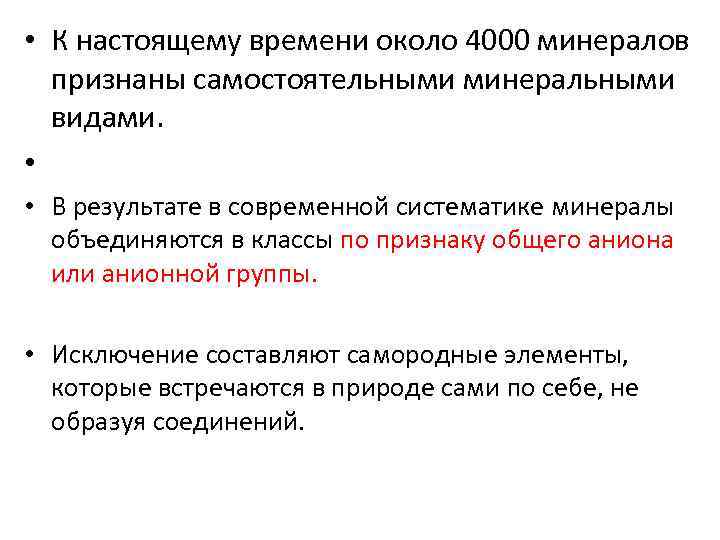 • К настоящему времени около 4000 минералов признаны самостоятельными минеральными видами.

•

• В результате в современной систематике минералы объединяются в классы по признаку общего аниона или анионной группы.

• Исключение составляют самородные элементы, которые встречаются в природе сами по себе, не образуя соединений.